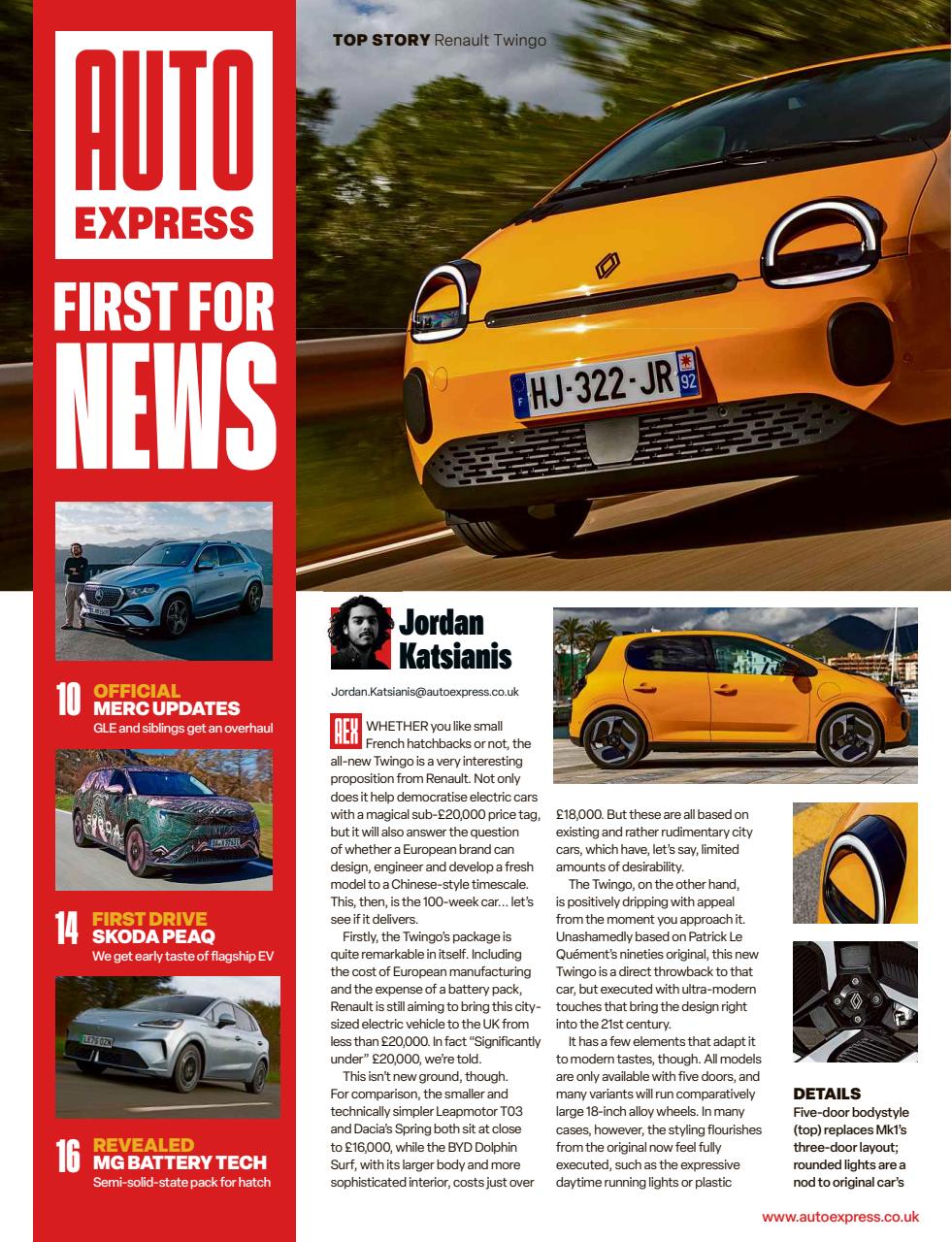 AUTO EXPRESS

FIRST FOR NEWS

10 OFFICIAL
MERC UPDATES
GLE and siblings get an overhaul

14 FIRST DRIVE
SKODA PEAQ
We get early taste of flagship EV

16 REVEALED
MG BATTERY TECH
Semi-solid-state pack for hatch

TOP STORY Renault Twingo

HJ-322-JR 92

Jordan Katsianis

Jordan.Katsianis@autoexpress.co.uk

AEX WHETHER you like small French hatchbacks or not, the all-new Twingo is a very interesting proposition from Renault. Not only does it help democratise electric cars with a magical sub-£20,000 price tag, but it will also answer the question of whether a European brand can design, engineer and develop a fresh model to a Chinese-style timescale. This, then, is the 100-week car… let's see if it delivers.

Firstly, the Twingo's package is quite remarkable in itself. Including the cost of European manufacturing and the expense of a battery pack, Renault is still aiming to bring this city-sized electric vehicle to the UK from less than £20,000. In fact "Significantly under" £20,000, we're told.

This isn't new ground, though. For comparison, the smaller and technically simpler Leapmotor T03 and Dacia's Spring both sit at close to £16,000, while the BYD Dolphin Surf, with its larger body and more sophisticated interior, costs just over £18,000. But these are all based on existing and rather rudimentary city cars, which have, let's say, limited amounts of desirability.

The Twingo, on the other hand, is positively dripping with appeal from the moment you approach it. Unashamedly based on Patrick Le Quément's nineties original, this new Twingo is a direct throwback to that car, but executed with ultra-modern touches that bring the design right into the 21st century.

It has a few elements that adapt it to modern tastes, though. All models are only available with five doors, and many variants will run comparatively large 18-inch alloy wheels. In many cases, however, the styling flourishes from the original now feel fully executed, such as the expressive daytime running lights or plastic

DETAILS
Five-door bodystyle (top) replaces Mk1's three-door layout; rounded lights are a nod to original car's

www.autoexpress.co.uk